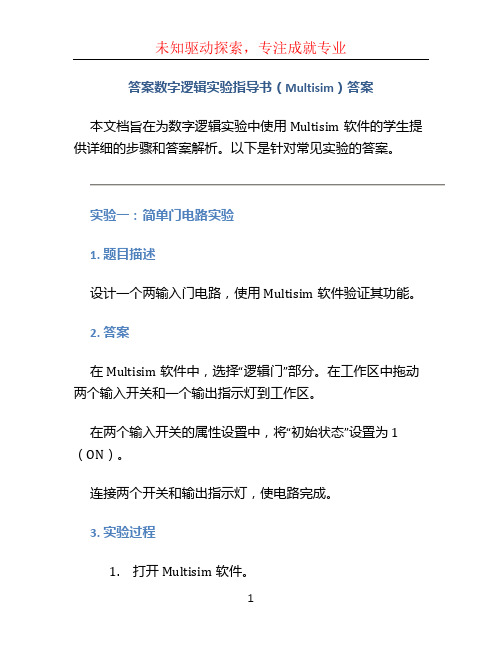 未知驱动探索，专注成就专业

答案数字逻辑实验指导书（Multisim）答案

本文档旨在为数字逻辑实验中使用 Multisim 软件的学生提供详细的步骤和答案解析。以下是针对常见实验的答案。

实验一：简单门电路实验

1. 题目描述

设计一个两输入门电路，使用 Multisim 软件验证其功能。

2. 答案

在 Multisim 软件中，选择“逻辑门”部分。在工作区中拖动两个输入开关和一个输出指示灯到工作区。

在两个输入开关的属性设置中，将“初始状态”设置为 1（ON）。

连接两个开关和输出指示灯，使电路完成。

3. 实验过程

1. 打开 Multisim 软件。

1